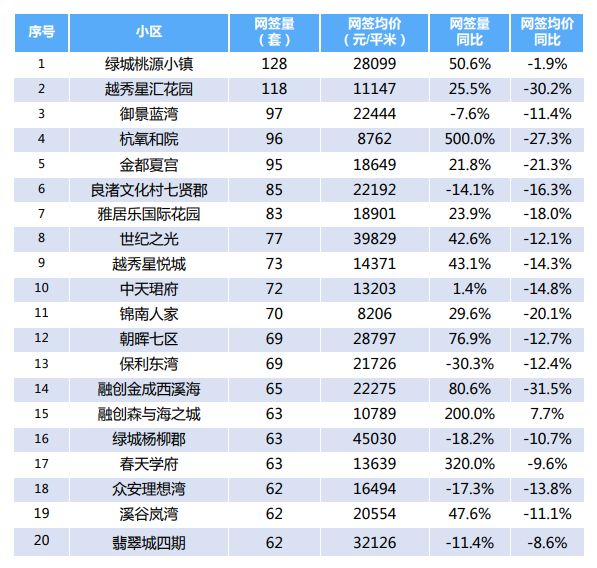 | 序号 | 小区 | 网签量（套） | 网签均价（元/平米） | 网签量同比 | 网签均价同比 |
|---|---|---|---|---|---|
| 1 | 绿城桃源小镇 | 128 | 28099 | 50.6% | -1.9% |
| 2 | 越秀星汇花园 | 118 | 11147 | 25.5% | -30.2% |
| 3 | 御景蓝湾 | 97 | 22444 | -7.6% | -11.4% |
| 4 | 杭氧和院 | 96 | 8762 | 500.0% | -27.3% |
| 5 | 金都夏宫 | 95 | 18649 | 21.8% | -21.3% |
| 6 | 良渚文化村七贤郡 | 85 | 22192 | -14.1% | -16.3% |
| 7 | 雅居乐国际花园 | 83 | 18901 | 23.9% | -18.0% |
| 8 | 世纪之光 | 77 | 39829 | 42.6% | -12.1% |
| 9 | 越秀星悦城 | 73 | 14371 | 43.1% | -14.3% |
| 10 | 中天珺府 | 72 | 13203 | 1.4% | -14.8% |
| 11 | 锦南人家 | 70 | 8206 | 29.6% | -20.1% |
| 12 | 朝晖七区 | 69 | 28797 | 76.9% | -12.7% |
| 13 | 保利东湾 | 69 | 21726 | -30.3% | -12.4% |
| 14 | 融创金成西溪海 | 65 | 22275 | 80.6% | -31.5% |
| 15 | 融创森与海之城 | 63 | 10789 | 200.0% | 7.7% |
| 16 | 绿城杨柳郡 | 63 | 45030 | -18.2% | -10.7% |
| 17 | 春天学府 | 63 | 13639 | 320.0% | -9.6% |
| 18 | 众安理想湾 | 62 | 16494 | -17.3% | -13.8% |
| 19 | 溪谷岚湾 | 62 | 20554 | 47.6% | -11.1% |
| 20 | 翡翠城四期 | 62 | 32126 | -11.4% | -8.6% |